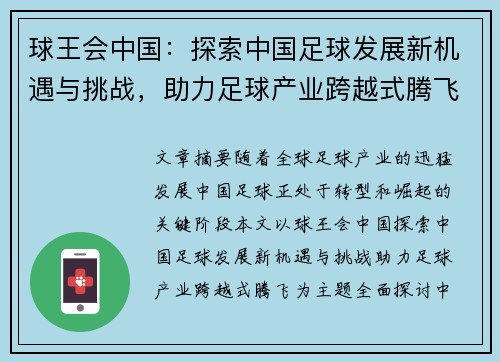 球王会中国：探索中国足球发展新机遇与挑战，助力足球产业跨越式腾飞

文章摘要随着全球足球产业的迅猛发展中国足球正处于转型和崛起的关键阶段本文以球王会中国探索中国足球发展新机遇与挑战助力足球产业跨越式腾飞为主题全面探讨中